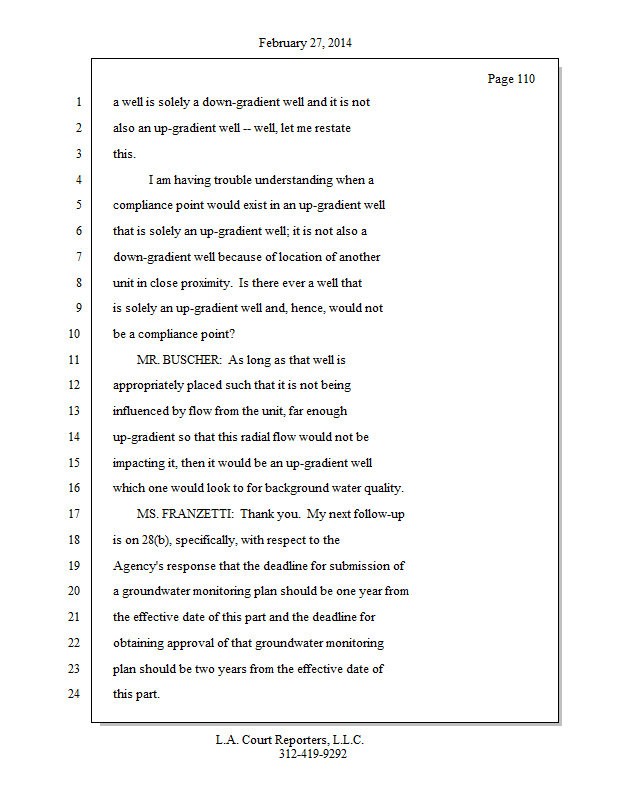 February 27, 2014

Page 110

1 a well is solely a down-gradient well and it is not
2 also an up-gradient well -- well, let me restate
3 this.
4 I am having trouble understanding when a
5 compliance point would exist in an up-gradient well
6 that is solely an up-gradient well; it is not also a
7 down-gradient well because of location of another
8 unit in close proximity. Is there ever a well that
9 is solely an up-gradient well and, hence, would not
10 be a compliance point?
11 MR. BUSCHER: As long as that well is
12 appropriately placed such that it is not being
13 influenced by flow from the unit, far enough
14 up-gradient so that this radial flow would not be
15 impacting it, then it would be an up-gradient well
16 which one would look to for background water quality.
17 MS. FRANZETTI: Thank you. My next follow-up
18 is on 28(b), specifically, with respect to the
19 Agency's response that the deadline for submission of
20 a groundwater monitoring plan should be one year from
21 the effective date of this part and the deadline for
22 obtaining approval of that groundwater monitoring
23 plan should be two years from the effective date of
24 this part.

L.A. Court Reporters, L.L.C.
312-419-9292